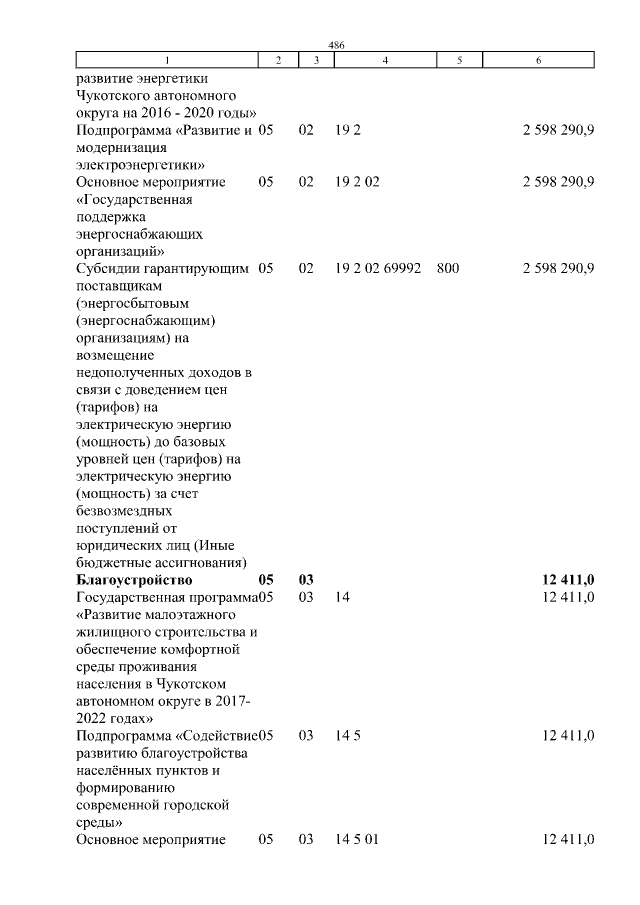 486

| 1 | 2 | 3 | 4 | 5 | 6 |
|---|---|---|---|---|---|
| развитие энергетики Чукотского автономного округа на 2016 - 2020 годы» | | | | | |
| Подпрограмма «Развитие и модернизация электроэнергетики» | 05 | 02 | 19 2 | | 2 598 290,9 |
| Основное мероприятие «Государственная поддержка энергоснабжающих организаций» | 05 | 02 | 19 2 02 | | 2 598 290,9 |
| Субсидии гарантирующим поставщикам (энергосбытовым (энергоснабжающим) организациям) на возмещение недополученных доходов в связи с доведением цен (тарифов) на электрическую энергию (мощность) до базовых уровней цен (тарифов) на электрическую энергию (мощность) за счет безвозмездных поступлений от юридических лиц (Иные бюджетные ассигнования) | 05 | 02 | 19 2 02 69992 | 800 | 2 598 290,9 |
| **Благоустройство** | **05** | **03** | | | **12 411,0** |
| Государственная программа «Развитие малоэтажного жилищного строительства и обеспечение комфортной среды проживания населения в Чукотском автономном округе в 2017-2022 годах» | 05 | 03 | 14 | | 12 411,0 |
| Подпрограмма «Содействие развитию благоустройства населённых пунктов и формированию современной городской среды» | 05 | 03 | 14 5 | | 12 411,0 |
| Основное мероприятие | 05 | 03 | 14 5 01 | | 12 411,0 |